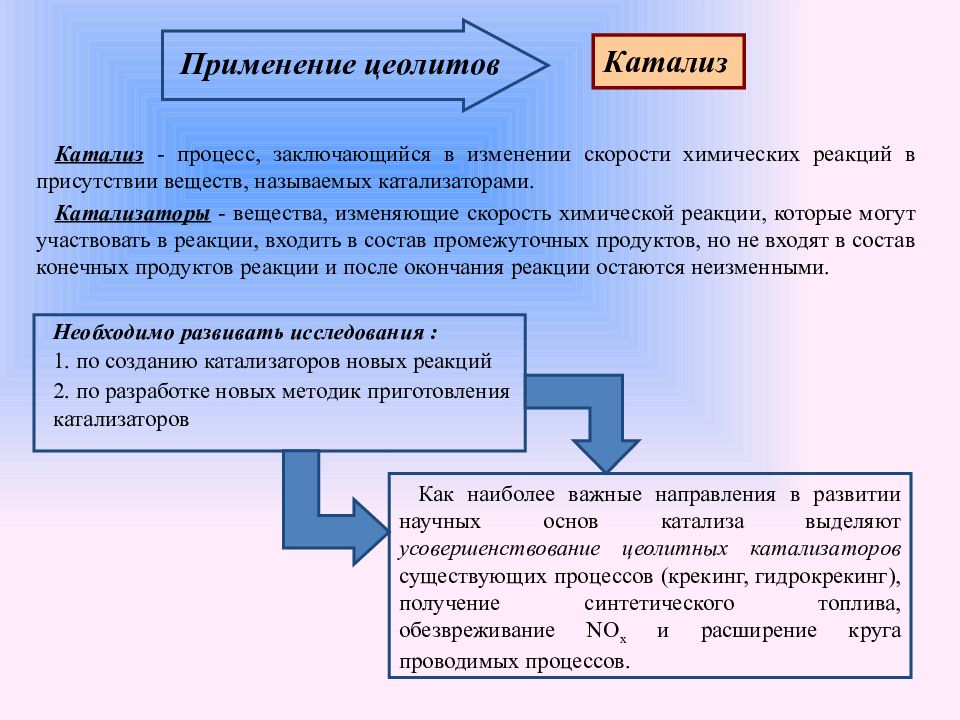 Применение цеолитов

Катализ

Катализ - процесс, заключающийся в изменении скорости химических реакций в присутствии веществ, называемых катализаторами.

Катализаторы - вещества, изменяющие скорость химической реакции, которые могут участвовать в реакции, входить в состав промежуточных продуктов, но не входят в состав конечных продуктов реакции и после окончания реакции остаются неизменными.

Необходимо развивать исследования :
1. по созданию катализаторов новых реакций
2. по разработке новых методик приготовления катализаторов

Как наиболее важные направления в развитии научных основ катализа выделяют усовершенствование цеолитных катализаторов существующих процессов (крекинг, гидрокрекинг), получение синтетического топлива, обезвреживание $NO_x$ и расширение круга проводимых процессов.